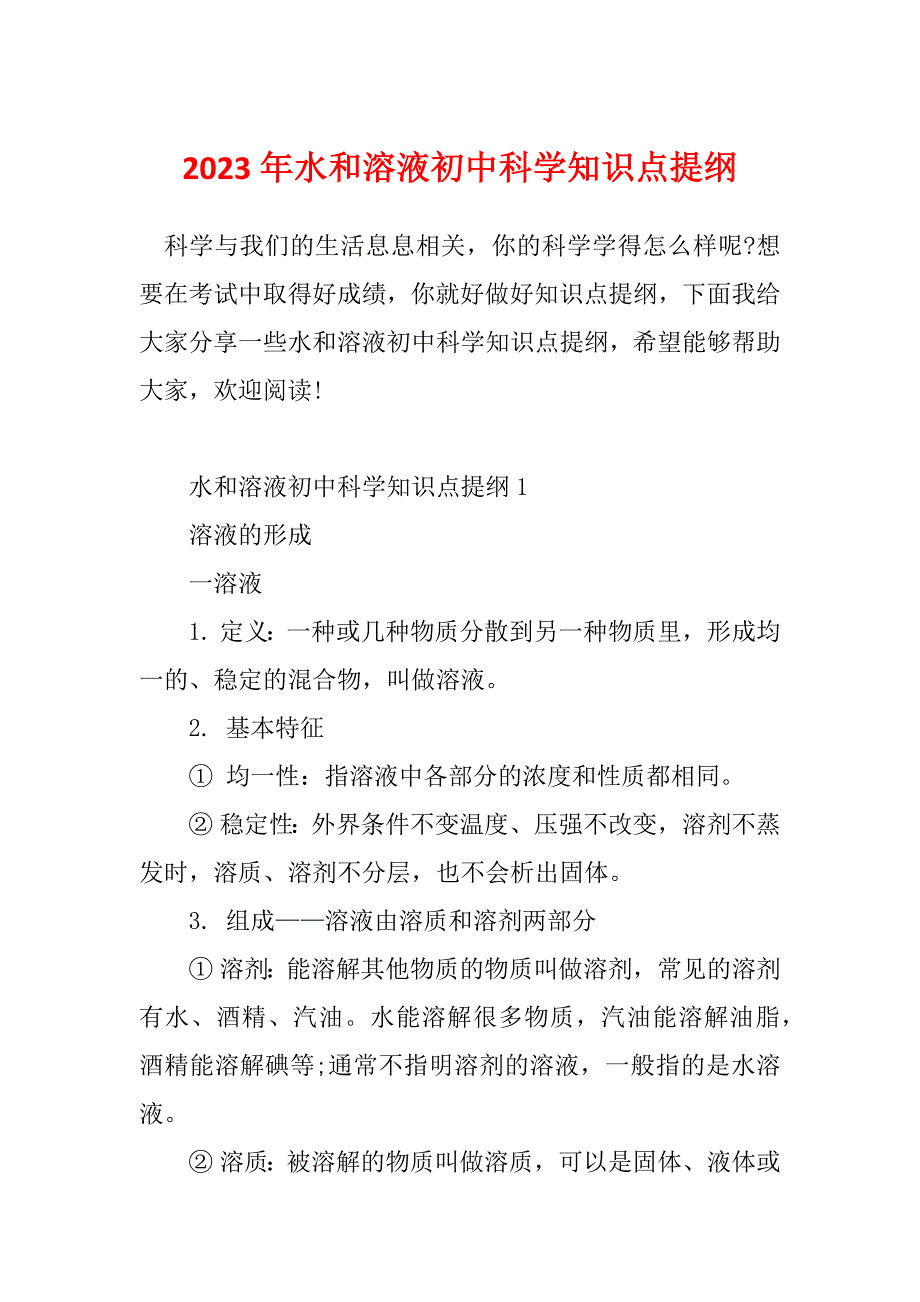 2023年水和溶液初中科学知识点提纲

科学与我们的生活息息相关，你的科学学得怎么样呢?想要在考试中取得好成绩，你就好做好知识点提纲，下面我给大家分享一些水和溶液初中科学知识点提纲，希望能够帮助大家，欢迎阅读!

水和溶液初中科学知识点提纲1

溶液的形成

一溶液

1. 定义：一种或几种物质分散到另一种物质里，形成均一的、稳定的混合物，叫做溶液。

2. 基本特征

① 均一性：指溶液中各部分的浓度和性质都相同。

② 稳定性：外界条件不变温度、压强不改变，溶剂不蒸发时，溶质、溶剂不分层，也不会析出固体。

3. 组成——溶液由溶质和溶剂两部分

① 溶剂：能溶解其他物质的物质叫做溶剂，常见的溶剂有水、酒精、汽油。水能溶解很多物质，汽油能溶解油脂，酒精能溶解碘等;通常不指明溶剂的溶液，一般指的是水溶液。

② 溶质：被溶解的物质叫做溶质，可以是固体、液体或